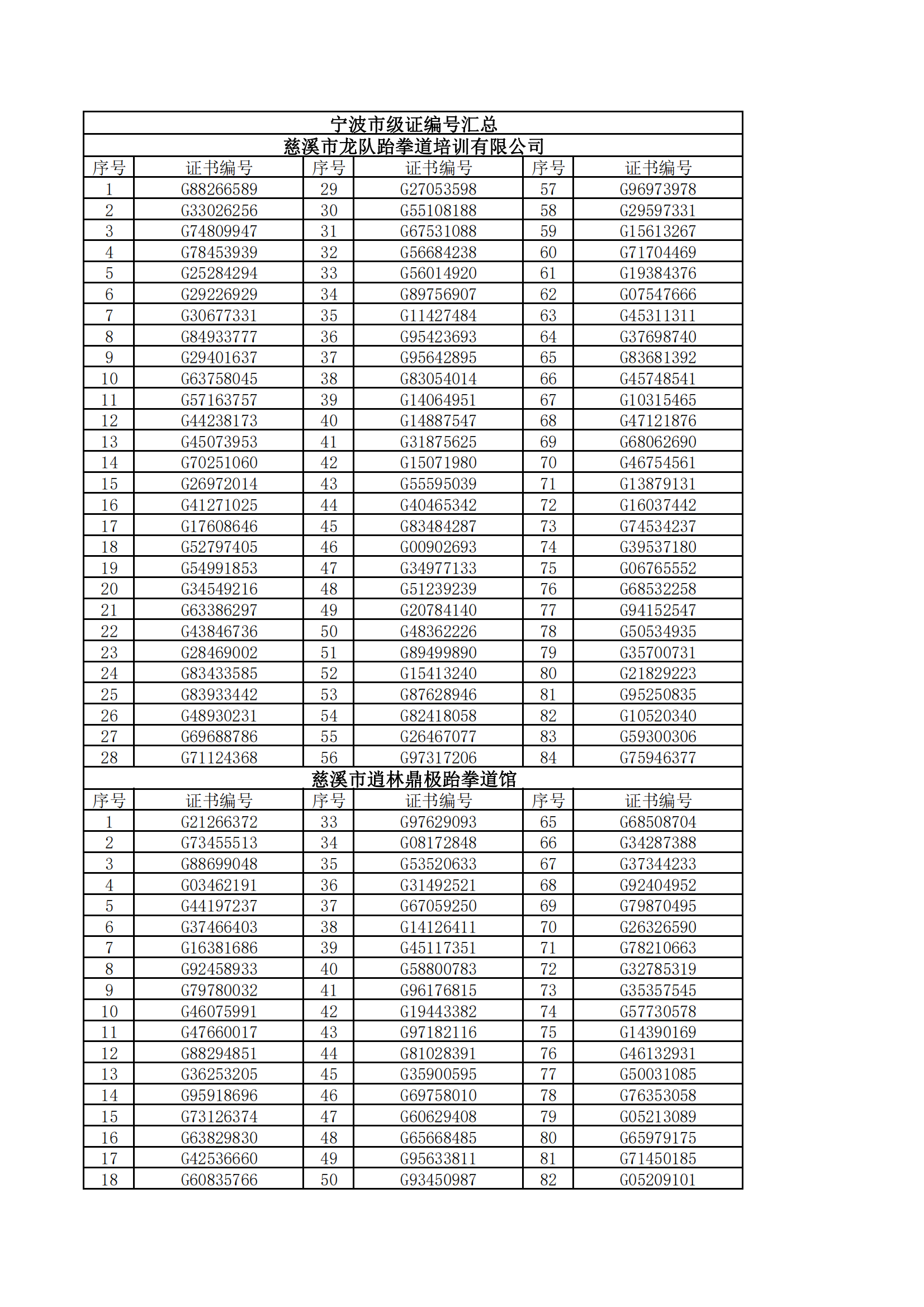 宁波市级证编号汇总

慈溪市龙队跆拳道培训有限公司

| 序号 | 证书编号 | 序号 | 证书编号 | 序号 | 证书编号 |
|---|---|---|---|---|---|
| 1 | G88266589 | 29 | G27053598 | 57 | G96973978 |
| 2 | G33026256 | 30 | G55108188 | 58 | G29597331 |
| 3 | G74809947 | 31 | G67531088 | 59 | G15613267 |
| 4 | G78453939 | 32 | G56684238 | 60 | G71704469 |
| 5 | G25284294 | 33 | G56014920 | 61 | G19384376 |
| 6 | G29226929 | 34 | G89756907 | 62 | G07547666 |
| 7 | G30677331 | 35 | G11427484 | 63 | G45311311 |
| 8 | G84933777 | 36 | G95423693 | 64 | G37698740 |
| 9 | G29401637 | 37 | G95642895 | 65 | G83681392 |
| 10 | G63758045 | 38 | G83054014 | 66 | G45748541 |
| 11 | G57163757 | 39 | G14064951 | 67 | G10315465 |
| 12 | G44238173 | 40 | G14887547 | 68 | G47121876 |
| 13 | G45073953 | 41 | G31875625 | 69 | G68062690 |
| 14 | G70251060 | 42 | G15071980 | 70 | G46754561 |
| 15 | G26972014 | 43 | G55595039 | 71 | G13879131 |
| 16 | G41271025 | 44 | G40465342 | 72 | G16037442 |
| 17 | G17608646 | 45 | G83484287 | 73 | G74534237 |
| 18 | G52797405 | 46 | G00902693 | 74 | G39537180 |
| 19 | G54991853 | 47 | G34977133 | 75 | G06765552 |
| 20 | G34549216 | 48 | G51239239 | 76 | G68532258 |
| 21 | G63386297 | 49 | G20784140 | 77 | G94152547 |
| 22 | G43846736 | 50 | G48362226 | 78 | G50534935 |
| 23 | G28469002 | 51 | G89499890 | 79 | G35700731 |
| 24 | G83433585 | 52 | G15413240 | 80 | G21829223 |
| 25 | G83933442 | 53 | G87628946 | 81 | G95250835 |
| 26 | G48930231 | 54 | G82418058 | 82 | G10520340 |
| 27 | G69688786 | 55 | G26467077 | 83 | G59300306 |
| 28 | G71124368 | 56 | G97317206 | 84 | G75946377 |

慈溪市逍林鼎极跆拳道馆

| 序号 | 证书编号 | 序号 | 证书编号 | 序号 | 证书编号 |
|---|---|---|---|---|---|
| 1 | G21266372 | 33 | G97629093 | 65 | G68508704 |
| 2 | G73455513 | 34 | G08172848 | 66 | G34287388 |
| 3 | G88699048 | 35 | G53520633 | 67 | G37344233 |
| 4 | G03462191 | 36 | G31492521 | 68 | G92404952 |
| 5 | G44197237 | 37 | G67059250 | 69 | G79870495 |
| 6 | G37466403 | 38 | G14126411 | 70 | G26326590 |
| 7 | G16381686 | 39 | G45117351 | 71 | G78210663 |
| 8 | G92458933 | 40 | G58800783 | 72 | G32785319 |
| 9 | G79780032 | 41 | G96176815 | 73 | G35357545 |
| 10 | G46075991 | 42 | G19443382 | 74 | G57730578 |
| 11 | G47660017 | 43 | G97182116 | 75 | G14390169 |
| 12 | G88294851 | 44 | G81028391 | 76 | G46132931 |
| 13 | G36253205 | 45 | G35900595 | 77 | G50031085 |
| 14 | G95918696 | 46 | G69758010 | 78 | G76353058 |
| 15 | G73126374 | 47 | G60629408 | 79 | G05213089 |
| 16 | G63829830 | 48 | G65668485 | 80 | G65979175 |
| 17 | G42536660 | 49 | G95633811 | 81 | G71450185 |
| 18 | G60835766 | 50 | G93450987 | 82 | G05209101 |